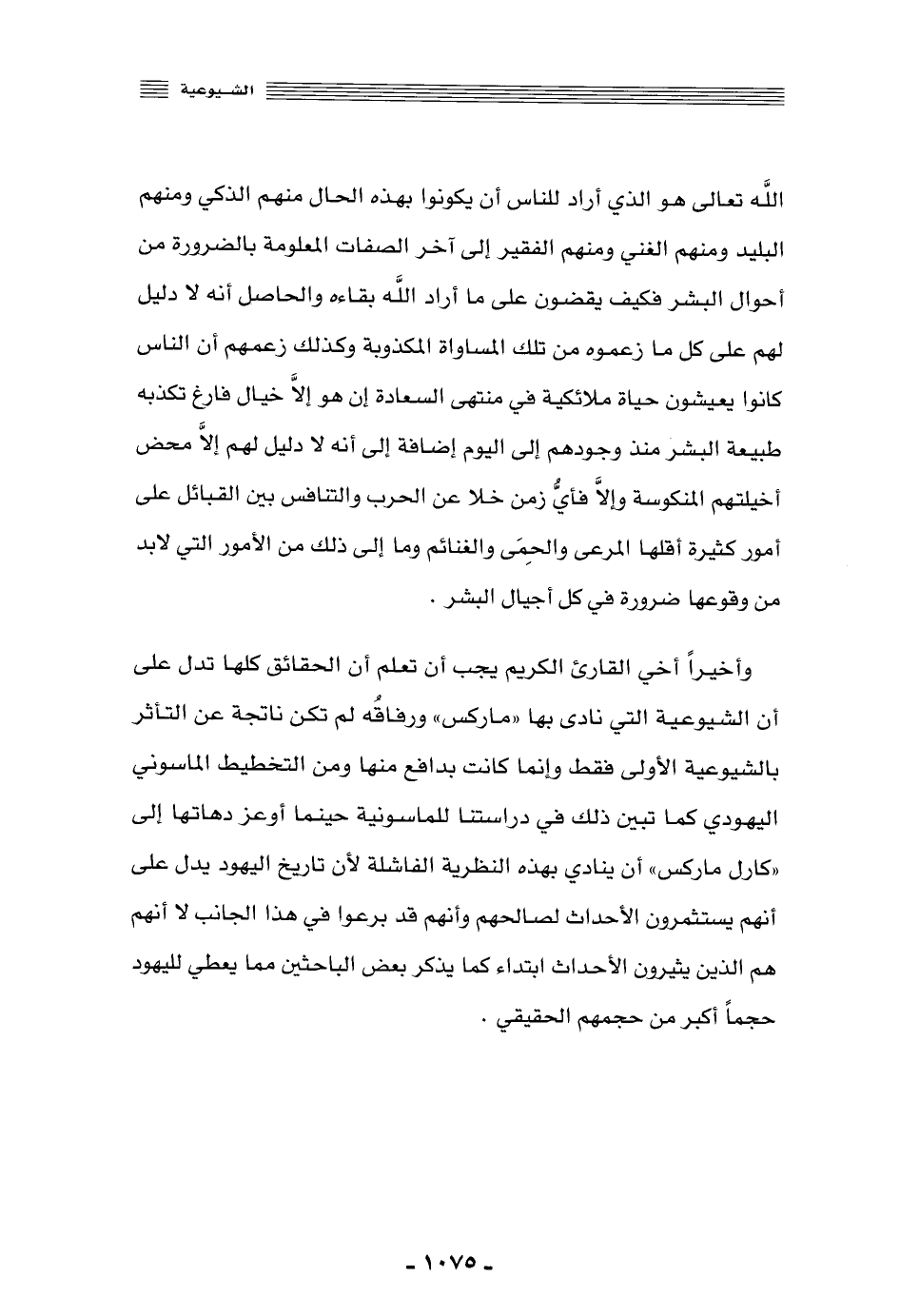 الشيوعية

اللَّه تعالى هو الذي أراد للناس أن يكونوا بهذه الحال منهم الذكي ومنهم البليد ومنهم الغني ومنهم الفقير إلى آخر الصفات المعلومة بالضرورة من أحوال البشر فكيف يقضون على ما أراد اللَّه بقاءه والحاصل أنه لا دليل لهم على كل ما زعموه من تلك المساواة المكذوبة وكذلك زعمهم أن الناس كانوا يعيشون حياة ملائكية في منتهى السعادة إن هو إلاَّ خيال فارغ تكذبه طبيعة البشر منذ وجودهم إلى اليوم إضافة إلى أنه لا دليل لهم إلاَّ محض أخيلتهم المنكوسة وإلاَّ فأيُّ زمن خلا عن الحرب والتنافس بين القبائل على أمور كثيرة أقلها المرعى والحِمَى والغنائم وما إلى ذلك من الأمور التي لابد من وقوعها ضرورة في كل أجيال البشر .

وأخيراً أخي القارئ الكريم يجب أن تعلم أن الحقائق كلها تدل على أن الشيوعية التي نادى بها «ماركس» ورفاقُه لم تكن ناتجة عن التأثر بالشيوعية الأولى فقط وإنما كانت بدافع منها ومن التخطيط الماسوني اليهودي كما تبين ذلك في دراستنا للماسونية حينما أوعز دهاتها إلى «كارل ماركس» أن ينادي بهذه النظرية الفاشلة لأن تاريخ اليهود يدل على أنهم يستثمرون الأحداث لصالحهم وأنهم قد برعوا في هذا الجانب لا أنهم هم الذين يثيرون الأحداث ابتداء كما يذكر بعض الباحثين مما يعطي لليهود حجماً أكبر من حجمهم الحقيقي .

- ١٠٧٥ -